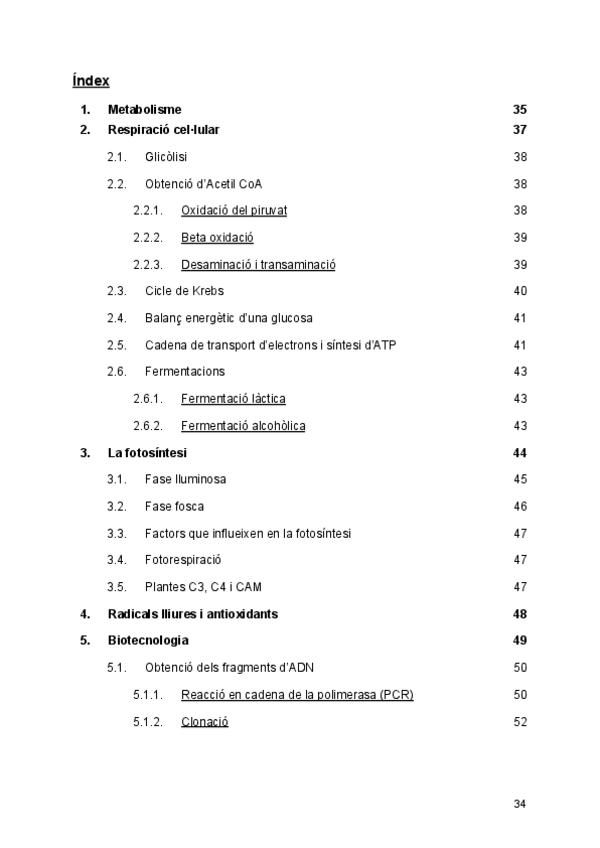 Índex

1. Metabolisme 35
2. Respiració cel·lular 37
2.1. Glicòlisi 38
2.2. Obtenció d'Acetil CoA 38
2.2.1. Oxidació del piruvat 38
2.2.2. Beta oxidació 39
2.2.3. Desaminació i transaminació 39
2.3. Cicle de Krebs 40
2.4. Balanç energètic d'una glucosa 41
2.5. Cadena de transport d'electrons i síntesi d'ATP 41
2.6. Fermentacions 43
2.6.1. Fermentació làctica 43
2.6.2. Fermentació alcohòlica 43
3. La fotosíntesi 44
3.1. Fase lluminosa 45
3.2. Fase fosca 46
3.3. Factors que influeixen en la fotosíntesi 47
3.4. Fotorespiració 47
3.5. Plantes C3, C4 i CAM 47
4. Radicals lliures i antioxidants 48
5. Biotecnologia 49
5.1. Obtenció dels fragments d'ADN 50
5.1.1. Reacció en cadena de la polimerasa (PCR) 50
5.1.2. Clonació 52

34